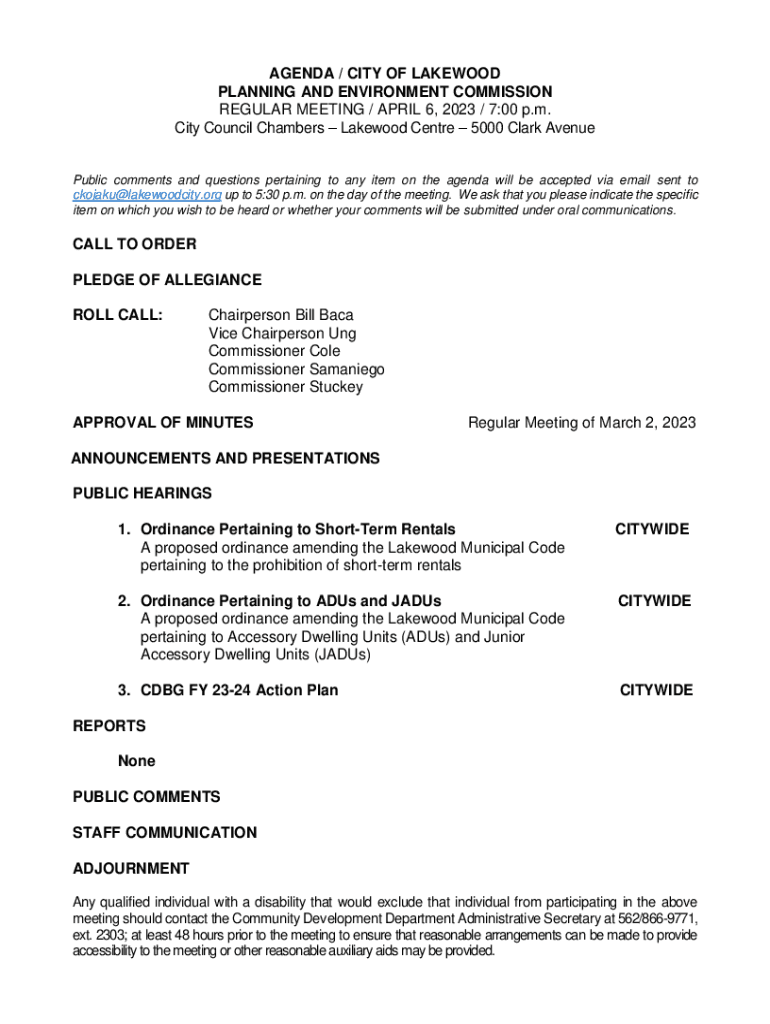 AGENDA / CITY OF LAKEWOOD
PLANNING AND ENVIRONMENT COMMISSION
REGULAR MEETING / APRIL 6, 2023 / 7:00 p.m.
City Council Chambers – Lakewood Centre – 5000 Clark Avenue

Public comments and questions pertaining to any item on the agenda will be accepted via email sent to ckojaku@lakewoodcity.org up to 5:30 p.m. on the day of the meeting. We ask that you please indicate the specific item on which you wish to be heard or whether your comments will be submitted under oral communications.

CALL TO ORDER

PLEDGE OF ALLEGIANCE

ROLL CALL: Chairperson Bill Baca
Vice Chairperson Ung
Commissioner Cole
Commissioner Samaniego
Commissioner Stuckey

APPROVAL OF MINUTES Regular Meeting of March 2, 2023

ANNOUNCEMENTS AND PRESENTATIONS

PUBLIC HEARINGS

1. Ordinance Pertaining to Short-Term Rentals CITYWIDE
A proposed ordinance amending the Lakewood Municipal Code pertaining to the prohibition of short-term rentals

2. Ordinance Pertaining to ADUs and JADUs CITYWIDE
A proposed ordinance amending the Lakewood Municipal Code pertaining to Accessory Dwelling Units (ADUs) and Junior Accessory Dwelling Units (JADUs)

3. CDBG FY 23-24 Action Plan CITYWIDE

REPORTS

None

PUBLIC COMMENTS

STAFF COMMUNICATION

ADJOURNMENT

Any qualified individual with a disability that would exclude that individual from participating in the above meeting should contact the Community Development Department Administrative Secretary at 562/866-9771, ext. 2303; at least 48 hours prior to the meeting to ensure that reasonable arrangements can be made to provide accessibility to the meeting or other reasonable auxiliary aids may be provided.